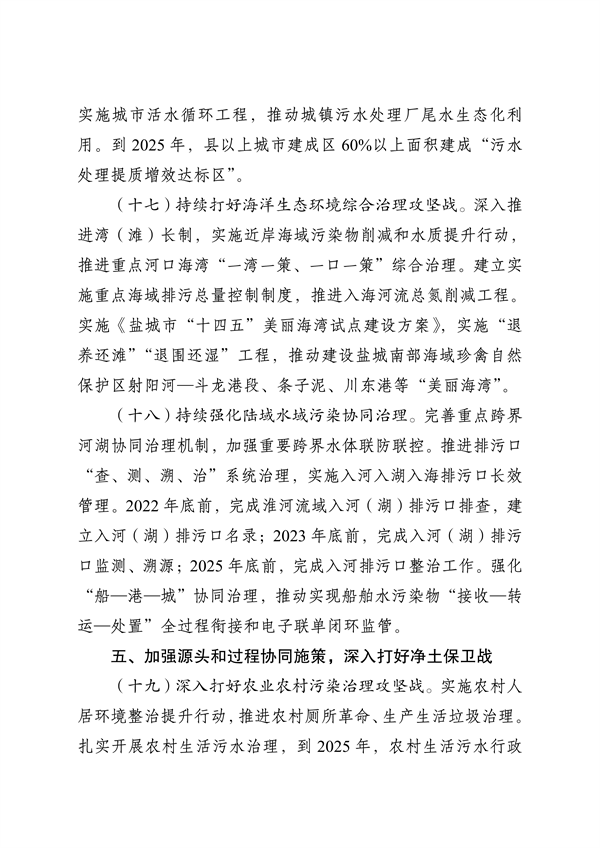 实施城市活水循环工程，推动城镇污水处理厂尾水生态化利用。到 2025 年，县以上城市建成区 60%以上面积建成“污水处理提质增效达标区”。

（十七）持续打好海洋生态环境综合治理攻坚战。深入推进湾（滩）长制，实施近岸海域污染物削减和水质提升行动，推进重点河口海湾“一湾一策、一口一策”综合治理。建立实施重点海域排污总量控制制度，推进入海河流总氮削减工程。实施《盐城市“十四五”美丽海湾试点建设方案》，实施“退养还滩”“退围还湿”工程，推动建设盐城南部海域珍禽自然保护区射阳河—斗龙港段、条子泥、川东港等“美丽海湾”。

（十八）持续强化陆域水域污染协同治理。完善重点跨界河湖协同治理机制，加强重要跨界水体联防联控。推进排污口“查、测、溯、治”系统治理，实施入河入湖入海排污口长效管理。2022 年底前，完成淮河流域入河（湖）排污口排查，建立入河（湖）排污口名录；2023 年底前，完成入河（湖）排污口监测、溯源；2025 年底前，完成入河排污口整治工作。强化“船—港—城”协同治理，推动实现船舶水污染物“接收—转运—处置”全过程衔接和电子联单闭环监管。

五、加强源头和过程协同施策，深入打好净土保卫战

（十九）深入打好农业农村污染治理攻坚战。实施农村人居环境整治提升行动，推进农村厕所革命、生产生活垃圾治理。扎实开展农村生活污水治理，到 2025 年，农村生活污水行政